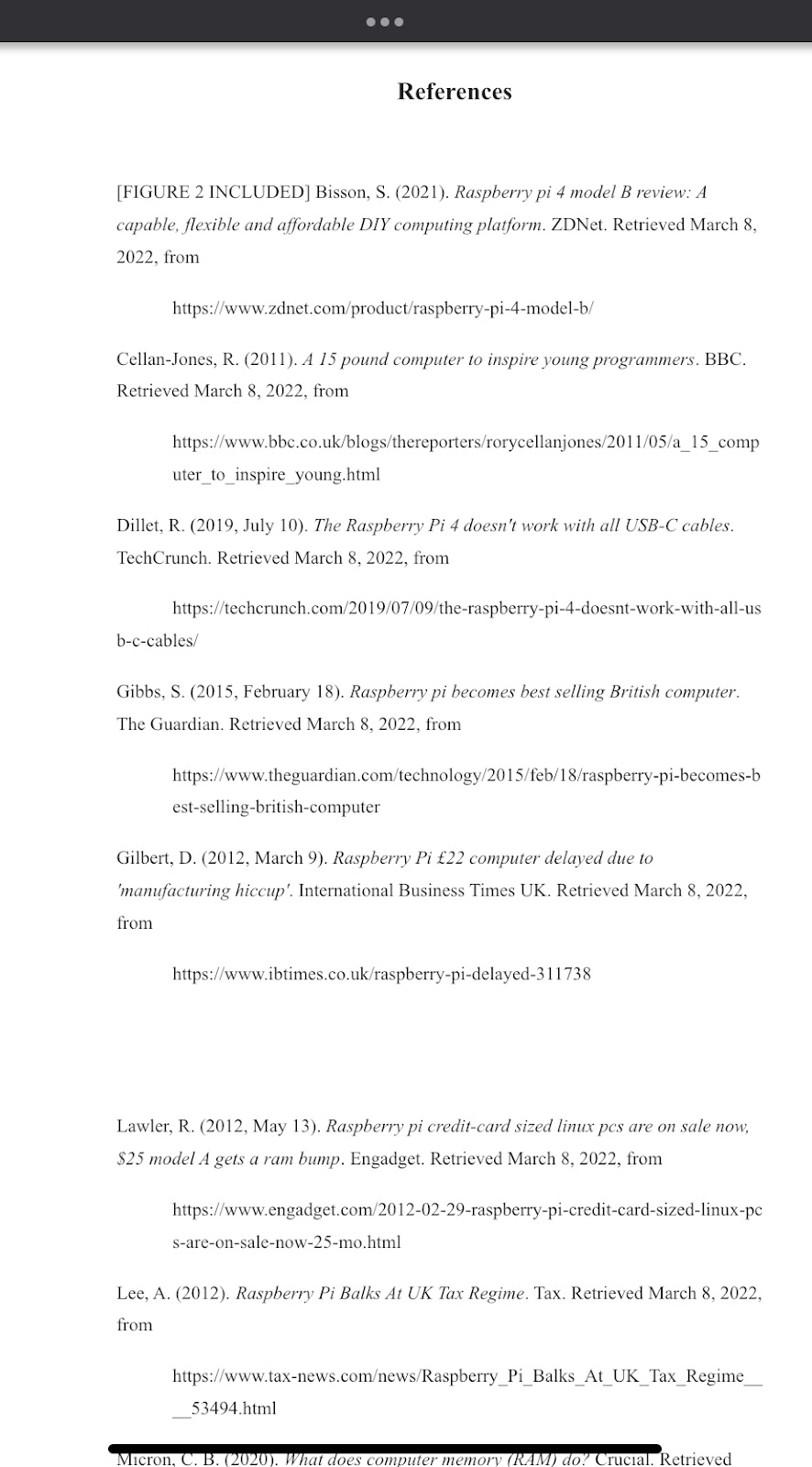 References

[FIGURE 2 INCLUDED] Bisson, S. (2021). Raspberry pi 4 model B review: A capable, flexible and affordable DIY computing platform. ZDNet. Retrieved March 8, 2022, from

https://www.zdnet.com/product/raspberry-pi-4-model-b/

Cellan-Jones, R. (2011). A 15 pound computer to inspire young programmers. BBC. Retrieved March 8, 2022, from

https://www.bbc.co.uk/blogs/thereporters/rorycellanjones/2011/05/a_15_computer_to_inspire_young.html

Dillet, R. (2019, July 10). The Raspberry Pi 4 doesn't work with all USB-C cables. TechCrunch. Retrieved March 8, 2022, from

https://techcrunch.com/2019/07/09/the-raspberry-pi-4-doesnt-work-with-all-usb-c-cables/

Gibbs, S. (2015, February 18). Raspberry pi becomes best selling British computer. The Guardian. Retrieved March 8, 2022, from

https://www.theguardian.com/technology/2015/feb/18/raspberry-pi-becomes-best-selling-british-computer

Gilbert, D. (2012, March 9). Raspberry Pi £22 computer delayed due to 'manufacturing hiccup'. International Business Times UK. Retrieved March 8, 2022, from

https://www.ibtimes.co.uk/raspberry-pi-delayed-311738

Lawler, R. (2012, May 13). Raspberry pi credit-card sized linux pcs are on sale now, $25 model A gets a ram bump. Engadget. Retrieved March 8, 2022, from

https://www.engadget.com/2012-02-29-raspberry-pi-credit-card-sized-linux-pcs-are-on-sale-now-25-mo.html

Lee, A. (2012). Raspberry Pi Balks At UK Tax Regime. Tax. Retrieved March 8, 2022, from

https://www.tax-news.com/news/Raspberry_Pi_Balks_At_UK_Tax_Regime____53494.html

Micron, C. B. (2020). What does computer memory (RAM) do? Crucial. Retrieved